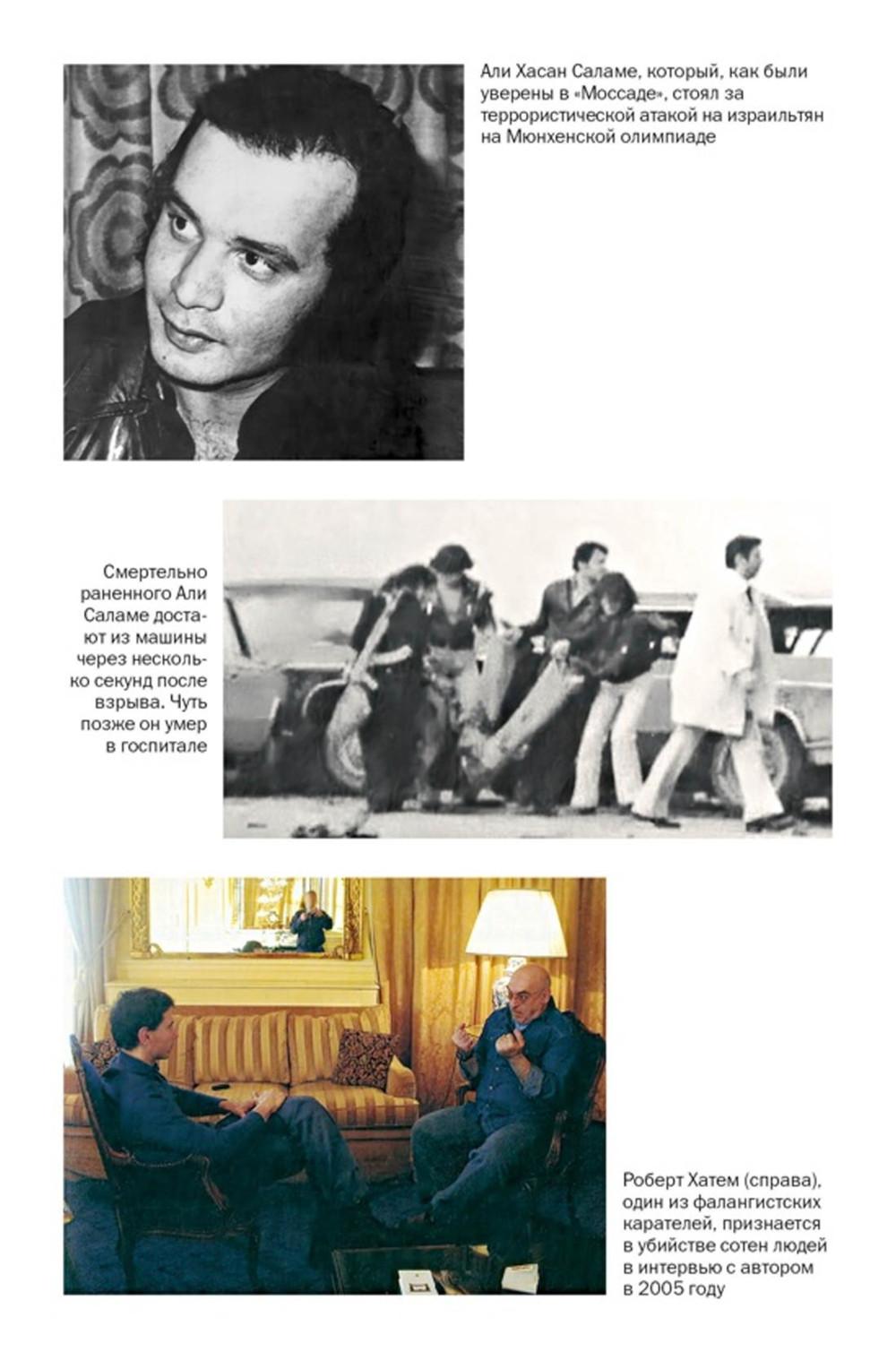 Али Хасан Саламе, который, как были уверены в «Моссаде», стоял за террористической атакой на израильтян на Мюнхенской олимпиаде

Смертельно раненного Али Саламе достают из машины через несколько секунд после взрыва. Чуть позже он умер в госпитале

Роберт Хатем (справа), один из фалангистских карателей, признается в убийстве сотен людей в интервью с автором в 2005 году